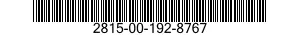 2815-00-192-8767